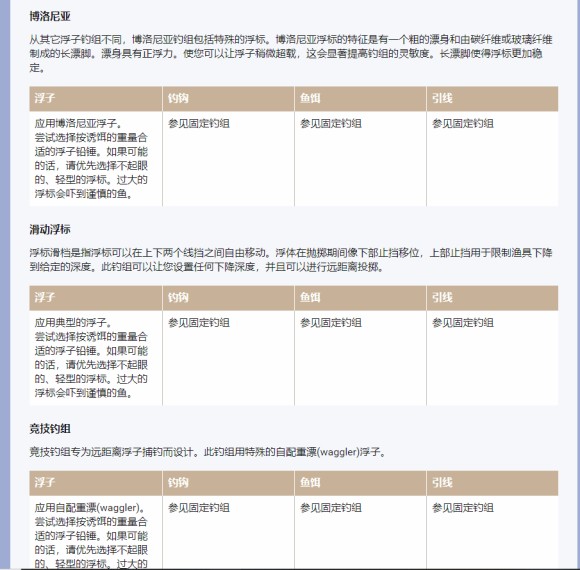 博洛尼亚

从其它浮子钓组不同，博洛尼亚钓组包括特殊的浮标。博洛尼亚浮标的特征是有一个粗的漂身和由碳纤维或玻璃纤维制成的长漂脚。漂身具有正浮力。使您可以让浮子稍微超载，这会显著提高钓组的灵敏度。长漂脚使得浮标更加稳定。

| 浮子 | 钓钩 | 鱼饵 | 引线 |
|---|---|---|---|
| 应用博洛尼亚浮子。尝试选择按诱饵的重量合适的浮子铅锤。如果可能的话，请优先选择不起眼的、轻型的浮标。过大的浮标会吓到谨慎的鱼。 | 参见固定钓组 | 参见固定钓组 | 参见固定钓组 |

滑动浮标

浮标滑档是指浮标可以在上下两个线挡之间自由移动。浮体在抛掷期间像下部止挡移位，上部止挡用于限制渔具下降到给定的深度。此钓组可以让您设置任何下降深度，并且可以进行远距离投掷。

| 浮子 | 钓钩 | 鱼饵 | 引线 |
|---|---|---|---|
| 应用典型的浮子。尝试选择按诱饵的重量合适的浮子铅锤。如果可能的话，请优先选择不起眼的、轻型的浮标。过大的浮标会吓到谨慎的鱼。 | 参见固定钓组 | 参见固定钓组 | 参见固定钓组 |

竞技钓组

竞技钓组专为远距离浮子捕钓而设计。此钓组用特殊的自配重漂(waggler)浮子。

| 浮子 | 钓钩 | 鱼饵 | 引线 |
|---|---|---|---|
| 应用自配重漂(waggler)。尝试选择按诱饵的重量合适的浮子铅锤。如果可能的话，请优先选择不起眼的、轻型的浮标。过大的 | 参见固定钓组 | 参见固定钓组 | 参见固定钓组 |